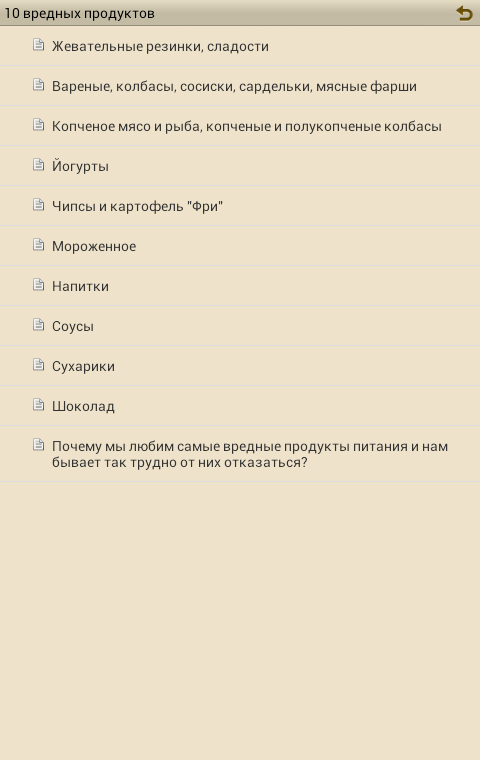 10 вредных продуктов

Жевательные резинки, сладости

Вареные, колбасы, сосиски, сардельки, мясные фарши

Копченое мясо и рыба, копченые и полукопченые колбасы

Йогурты

Чипсы и картофель "Фри"

Мороженное

Напитки

Соусы

Сухарики

Шоколад

Почему мы любим самые вредные продукты питания и нам бывает так трудно от них отказаться?